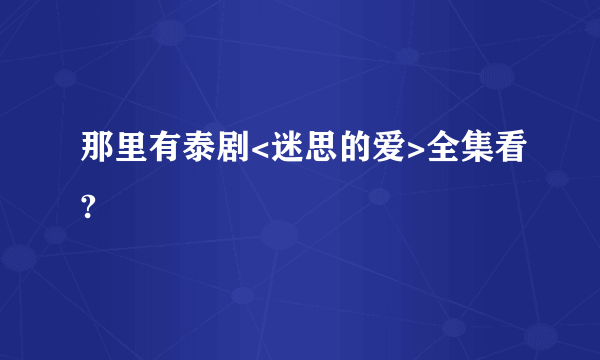 那里有泰剧<迷思的爱>全集看?